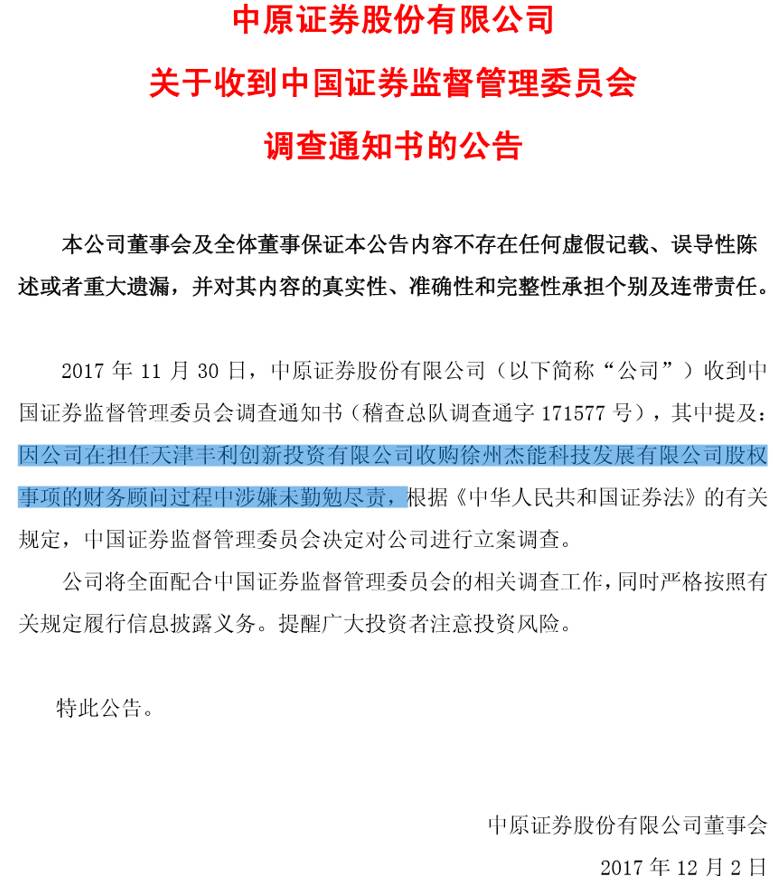 中原证券股份有限公司
关于收到中国证券监督管理委员会
调查通知书的公告

本公司董事会及全体董事保证本公告内容不存在任何虚假记载、误导性陈述或者重大遗漏，并对其内容的真实性、准确性和完整性承担个别及连带责任。

2017 年 11 月 30 日，中原证券股份有限公司（以下简称“公司”）收到中国证券监督管理委员会调查通知书（稽查总队调查通字 171577 号），其中提及：因公司在担任天津丰利创新投资有限公司收购徐州杰能科技发展有限公司股权事项的财务顾问过程中涉嫌未勤勉尽责，根据《中华人民共和国证券法》的有关规定，中国证券监督管理委员会决定对公司进行立案调查。

公司将全面配合中国证券监督管理委员会的相关调查工作，同时严格按照有关规定履行信息披露义务。提醒广大投资者注意投资风险。

特此公告。

中原证券股份有限公司董事会
2017 年 12 月 2 日